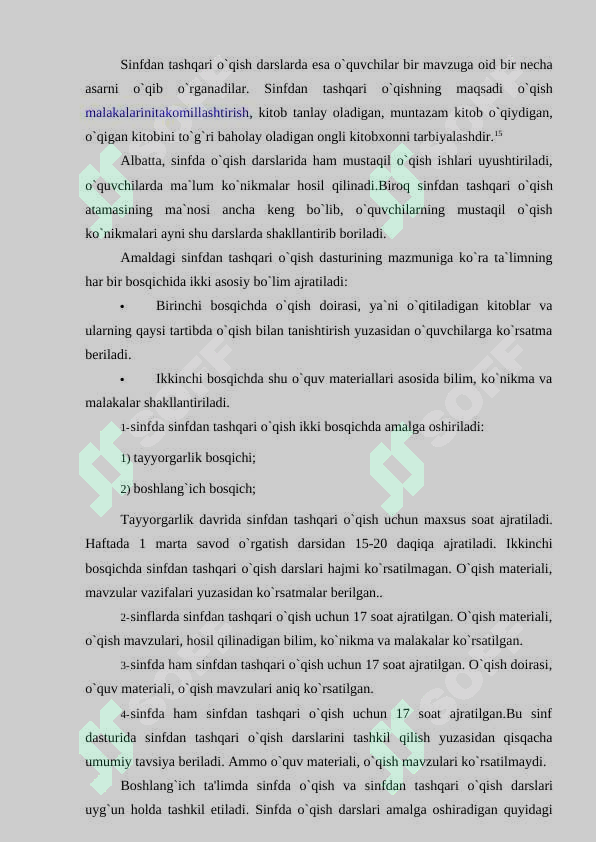 Sinfdan tashqari o`qish darslarda esa o`quvchilar bir mavzuga oid bir necha asarni o`qib o`rganadilar. Sinfdan tashqari o`qishning maqsadi o`qish malakalarinitakomillashtirish, kitob tanlay oladigan, muntazam kitob o`qiydigan, o`qigan kitobini to`g`ri baholay oladigan ongli kitobxonni tarbiyalashdir.$^{15}$

Albatta, sinfda o`qish darslarida ham mustaqil o`qish ishlari uyushtiriladi, o`quvchilarda ma`lum ko`nikmalar hosil qilinadi.Biroq sinfdan tashqari o`qish atamasining ma`nosi ancha keng bo`lib, o`quvchilarning mustaqil o`qish ko`nikmalari ayni shu darslarda shakllantirib boriladi.

Amaldagi sinfdan tashqari o`qish dasturining mazmuniga ko`ra ta`limning har bir bosqichida ikki asosiy bo`lim ajratiladi:

• Birinchi bosqichda o`qish doirasi, ya`ni o`qitiladigan kitoblar va ularning qaysi tartibda o`qish bilan tanishtirish yuzasidan o`quvchilarga ko`rsatma beriladi.

• Ikkinchi bosqichda shu o`quv materiallari asosida bilim, ko`nikma va malakalar shakllantiriladi.

1-sinfda sinfdan tashqari o`qish ikki bosqichda amalga oshiriladi:

1) tayyorgarlik bosqichi;

2) boshlang`ich bosqich;

Tayyorgarlik davrida sinfdan tashqari o`qish uchun maxsus soat ajratiladi. Haftada 1 marta savod o`rgatish darsidan 15-20 daqiqa ajratiladi. Ikkinchi bosqichda sinfdan tashqari o`qish darslari hajmi ko`rsatilmagan. O`qish materiali, mavzular vazifalari yuzasidan ko`rsatmalar berilgan..

2-sinflarda sinfdan tashqari o`qish uchun 17 soat ajratilgan. O`qish materiali, o`qish mavzulari, hosil qilinadigan bilim, ko`nikma va malakalar ko`rsatilgan.

3-sinfda ham sinfdan tashqari o`qish uchun 17 soat ajratilgan. O`qish doirasi, o`quv materiali, o`qish mavzulari aniq ko`rsatilgan.

4-sinfda ham sinfdan tashqari o`qish uchun 17 soat ajratilgan.Bu sinf dasturida sinfdan tashqari o`qish darslarini tashkil qilish yuzasidan qisqacha umumiy tavsiya beriladi. Ammo o`quv materiali, o`qish mavzulari ko`rsatilmaydi.

Boshlang`ich ta'limda sinfda o`qish va sinfdan tashqari o`qish darslari uyg`un holda tashkil etiladi. Sinfda o`qish darslari amalga oshiradigan quyidagi